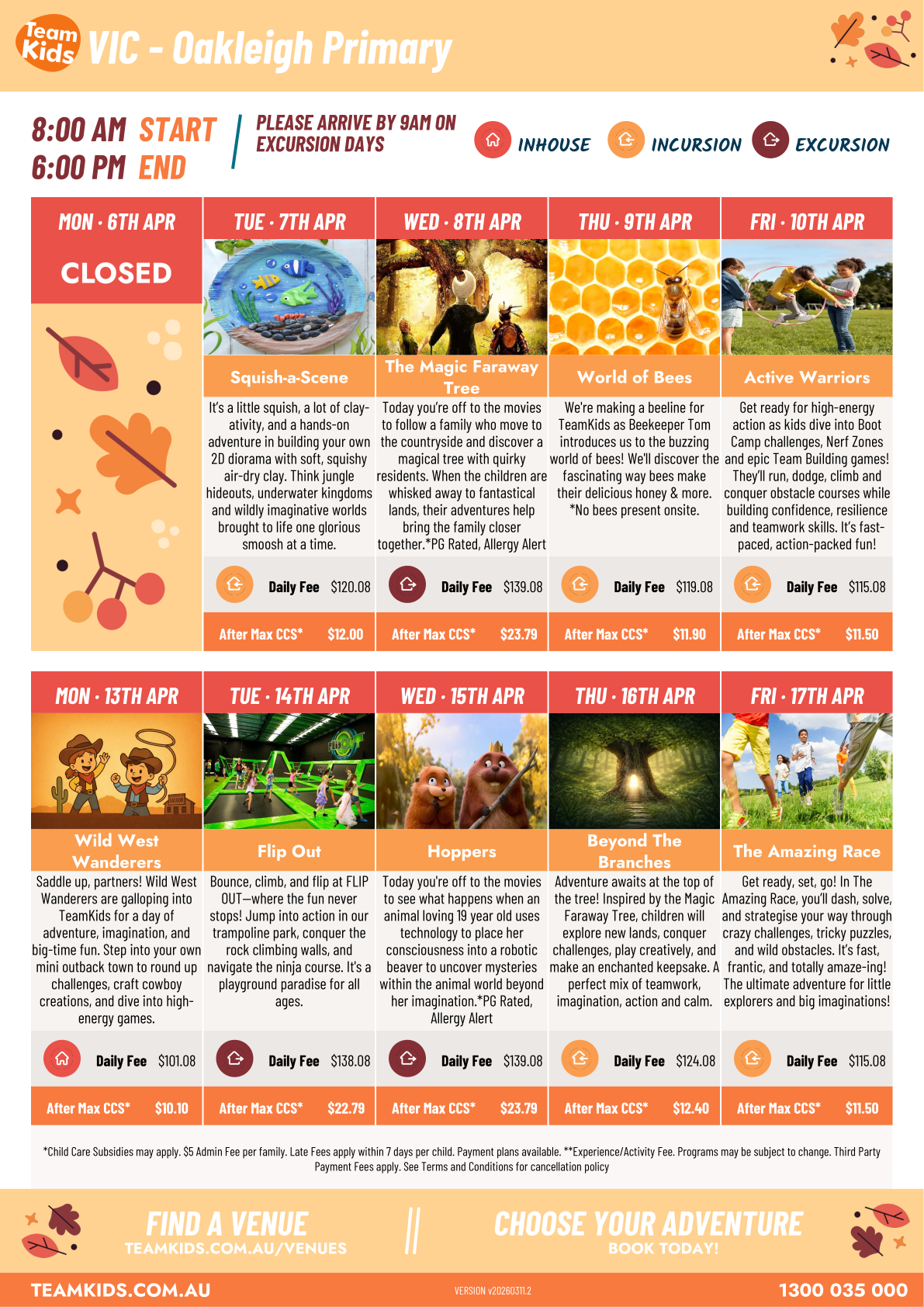 Team Kids VIC - Oakleigh Primary

8:00 AM START
6:00 PM END

PLEASE ARRIVE BY 9AM ON EXCURSION DAYS

INHOUSE INCURSION EXCURSION

MON · 6TH APR
CLOSED

TUE · 7TH APR
Squish-a-Scene
It's a little squish, a lot of clay-ativity, and a hands-on adventure in building your own 2D diorama with soft, squishy air-dry clay. Think jungle hideouts, underwater kingdoms and wildly imaginative worlds brought to life one glorious smoosh at a time.
Daily Fee $120.08
After Max CCS* $12.00

WED · 8TH APR
The Magic Faraway Tree
Today you're off to the movies to follow a family who move to the countryside and discover a magical tree with quirky residents. When the children are whisked away to fantastical lands, their adventures help bring the family closer together.*PG Rated, Allergy Alert
Daily Fee $139.08
After Max CCS* $23.79

THU · 9TH APR
World of Bees
We're making a beeline for TeamKids as Beekeeper Tom introduces us to the buzzing world of bees! We'll discover the fascinating way bees make their delicious honey & more. *No bees present onsite.
Daily Fee $119.08
After Max CCS* $11.90

FRI · 10TH APR
Active Warriors
Get ready for high-energy action as kids dive into Boot Camp challenges, Nerf Zones and epic Team Building games! They'll run, dodge, climb and conquer obstacle courses while building confidence, resilience and teamwork skills. It's fast-paced, action-packed fun!
Daily Fee $115.08
After Max CCS* $11.50

MON · 13TH APR
Wild West Wanderers
Saddle up, partners! Wild West Wanderers are galloping into TeamKids for a day of adventure, imagination, and big-time fun. Step into your own mini outback town to round up challenges, craft cowboy creations, and dive into high-energy games.
Daily Fee $101.08
After Max CCS* $10.10

TUE · 14TH APR
Flip Out
Bounce, climb, and flip at FLIP OUT—where the fun never stops! Jump into action in our trampoline park, conquer the rock climbing walls, and navigate the ninja course. It's a playground paradise for all ages.
Daily Fee $138.08
After Max CCS* $22.79

WED · 15TH APR
Hoppers
Today you're off to the movies to see what happens when an animal loving 19 year old uses technology to place her consciousness into a robotic beaver to uncover mysteries within the animal world beyond her imagination.*PG Rated, Allergy Alert
Daily Fee $139.08
After Max CCS* $23.79

THU · 16TH APR
Beyond The Branches
Adventure awaits at the top of the tree! Inspired by the Magic Faraway Tree, children will explore new lands, conquer challenges, play creatively, and make an enchanted keepsake. A perfect mix of teamwork, imagination, action and calm.
Daily Fee $124.08
After Max CCS* $12.40

FRI · 17TH APR
The Amazing Race
Get ready, set, go! In The Amazing Race, you'll dash, solve, and strategise your way through crazy challenges, tricky puzzles, and wild obstacles. It's fast, frantic, and totally amaze-ing! The ultimate adventure for little explorers and big imaginations!
Daily Fee $115.08
After Max CCS* $11.50

*Child Care Subsidies may apply. $5 Admin Fee per family. Late Fees apply within 7 days per child. Payment plans available. **Experience/Activity Fee. Programs may be subject to change. Third Party Payment Fees apply. See Terms and Conditions for cancellation policy

FIND A VENUE
TEAMKIDS.COM.AU/VENUES
CHOOSE YOUR ADVENTURE
BOOK TODAY!

TEAMKIDS.COM.AU VERSION v20260311.2 1300 035 000